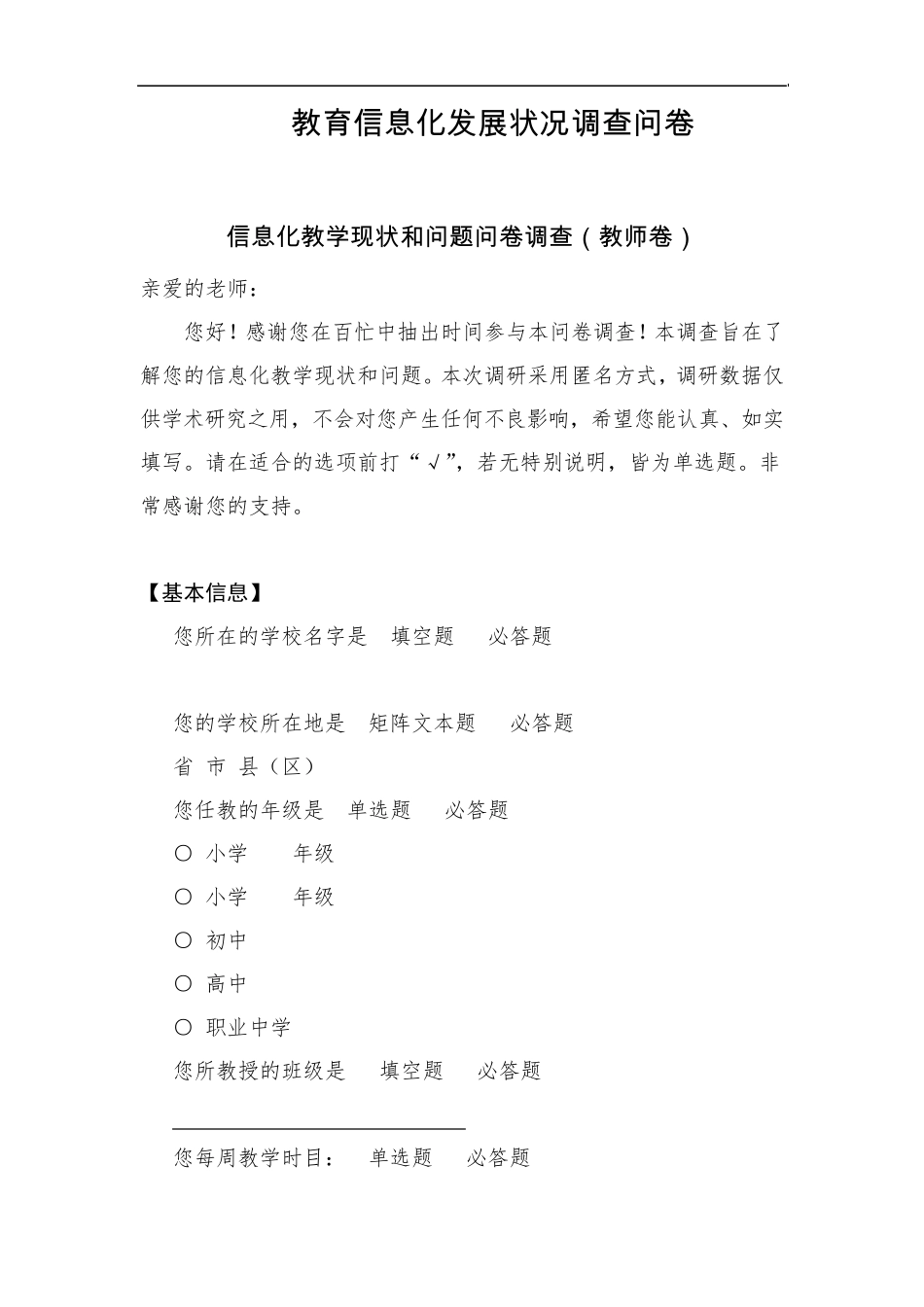 教育信息化发展状况调查问卷

信息化教学现状和问题问卷调查（教师卷）

亲爱的老师：

您好！感谢您在百忙中抽出时间参与本问卷调查！本调查旨在了解您的信息化教学现状和问题。本次调研采用匿名方式，调研数据仅供学术研究之用，不会对您产生任何不良影响，希望您能认真、如实填写。请在适合的选项前打“√”，若无特别说明，皆为单选题。非常感谢您的支持。

【基本信息】

您所在的学校名字是　填空题　必答题

您的学校所在地是　矩阵文本题　必答题

省　市　县（区）

您任教的年级是　单选题　必答题

○ 小学　年级

○ 小学　年级

○ 初中

○ 高中

○ 职业中学

您所教授的班级是　填空题　必答题

您每周教学时目：　单选题　必答题